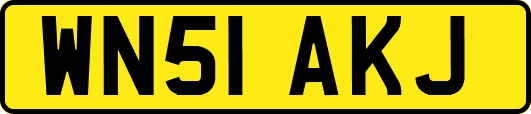 WN51 AKJ